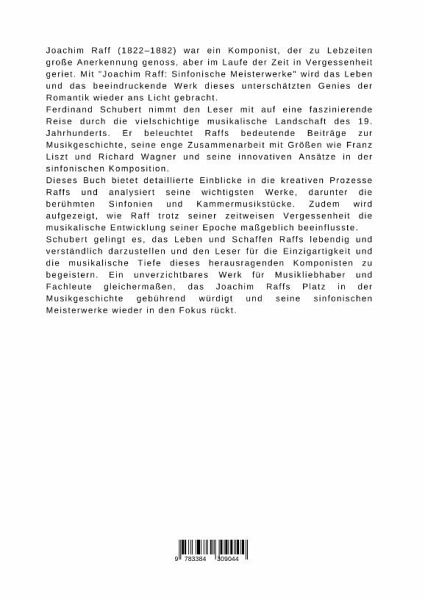 Joachim Raff (1822–1882) war ein Komponist, der zu Lebzeiten große Anerkennung genoss, aber im Laufe der Zeit in Vergessenheit geriet. Mit "Joachim Raff: Sinfonische Meisterwerke" wird das Leben und das beeindruckende Werk dieses unterschätzten Genies der Romantik wieder ans Licht gebracht.
Ferdinand Schubert nimmt den Leser mit auf eine faszinierende Reise durch die vielschichtige musikalische Landschaft des 19. Jahrhunderts. Er beleuchtet Raffs bedeutende Beiträge zur Musikgeschichte, seine enge Zusammenarbeit mit Größen wie Franz Liszt und Richard Wagner und seine innovativen Ansätze in der sinfonischen Komposition.
Dieses Buch bietet detaillierte Einblicke in die kreativen Prozesse Raffs und analysiert seine wichtigsten Werke, darunter die berühmten Sinfonien und Kammermusikstücke. Zudem wird aufgezeigt, wie Raff trotz seiner zeitweisen Vergessenheit die musikalische Entwicklung seiner Epoche maßgeblich beeinflusste.
Schubert gelingt es, das Leben und Schaffen Raffs lebendig und verständlich darzustellen und den Leser für die Einzigartigkeit und die musikalische Tiefe dieses herausragenden Komponisten zu begeistern. Ein unverzichtbares Werk für Musikliebhaber und Fachleute gleichermaßen, das Joachim Raffs Platz in der Musikgeschichte gebührend würdigt und seine sinfonischen Meisterwerke wieder in den Fokus rückt.

9 783384 309044